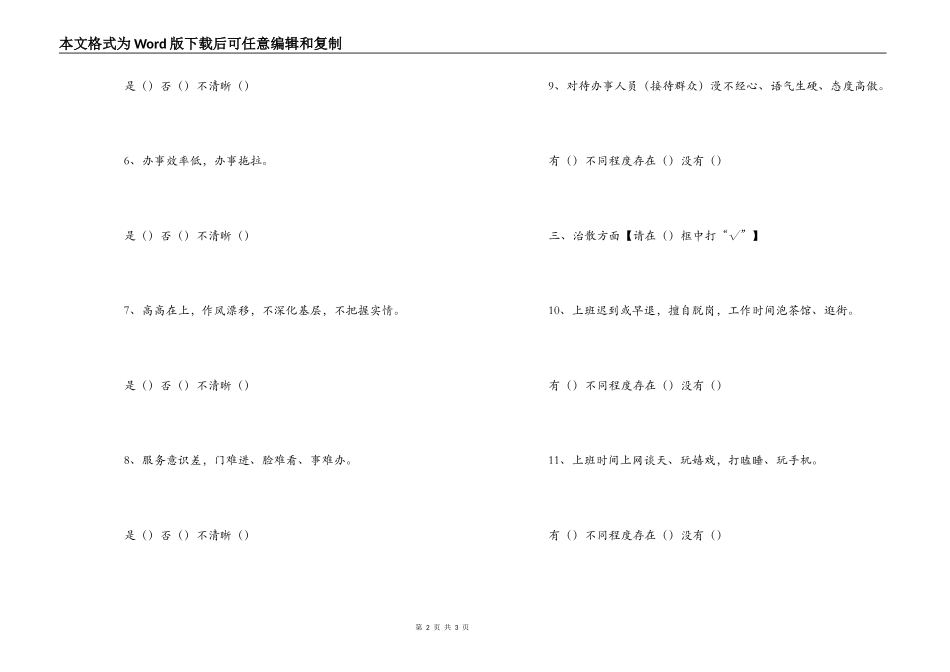 本文格式为Word版下载后可任意编辑和复制

是（）否（）不清晰（）

6、办事效率低，办事拖拉。

是（）否（）不清晰（）

7、高高在上，作风漂移，不深化基层，不把握实情。

是（）否（）不清晰（）

8、服务意识差，门难进、脸难看、事难办。

是（）否（）不清晰（）

9、对待办事人员（接待群众）漫不经心、语气生硬、态度高傲。

有（）不同程度存在（）没有（）

三、治散方面【请在（）框中打“√”】

10、上班迟到或早退，擅自脱岗，工作时间泡茶馆、逛街。

有（）不同程度存在（）没有（）

11、上班时间上网谈天、玩嬉戏，打瞌睡、玩手机。

有（）不同程度存在（）没有（）

第 2 页 共 3 页